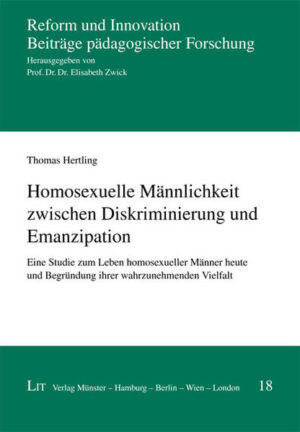 Reform und Innovation
Beiträge pädagogischer Forschung
Herausgegeben von
Prof. Dr. Dr. Elisabeth Zwick

Thomas Hertling

Homosexuelle Männlichkeit zwischen Diskriminierung und Emanzipation

Eine Studie zum Leben homosexueller Männer heute und Begründung ihrer wahrzunehmenden Vielfalt

LIT Verlag Münster – Hamburg – Berlin – Wien – London 18